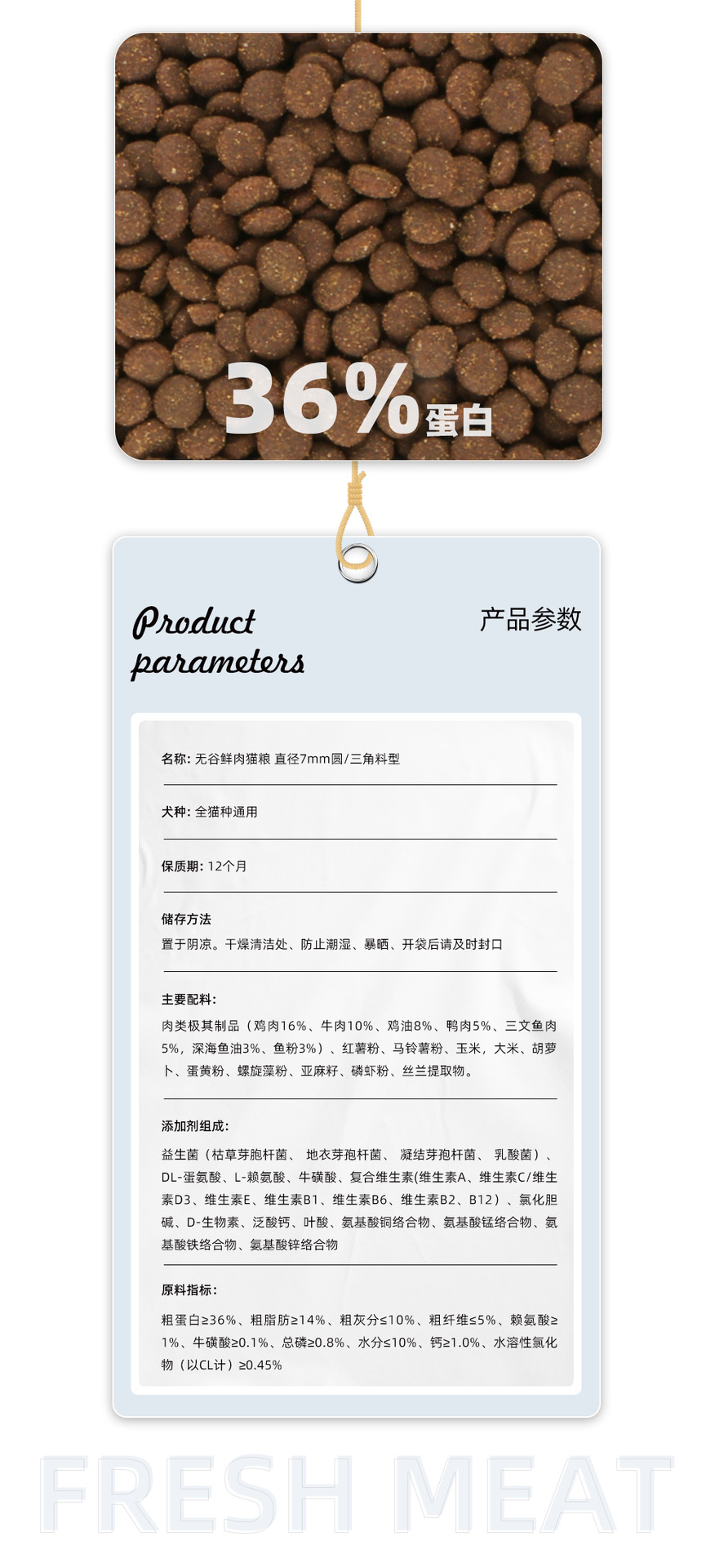 36%蛋白

Product parameters

产品参数

名称: 无谷鲜肉猫粮 直径7mm圆/三角料型

犬种: 全猫种通用

保质期: 12个月

储存方法

置于阴凉。干燥清洁处、防止潮湿、暴晒、开袋后请及时封口

主要配料:

肉类极其制品（鸡肉16%、牛肉10%、鸡油8%、鸭肉5%、三文鱼肉5%，深海鱼油3%、鱼粉3%）、红薯粉、马铃薯粉、玉米，大米、胡萝卜、蛋黄粉、螺旋藻粉、亚麻籽、磷虾粉、丝兰提取物。

添加剂组成:

益生菌（枯草芽胞杆菌、 地衣芽孢杆菌、 凝结芽孢杆菌、 乳酸菌）、DL-蛋氨酸、L-赖氨酸、牛磺酸、复合维生素(维生素A、维生素C/维生素D3、维生素E、维生素B1、维生素B6、维生素B2、B12）、氯化胆碱、D-生物素、泛酸钙、叶酸、氨基酸铜络合物、氨基酸锰络合物、氨基酸铁络合物、氨基酸锌络合物

原料指标:

粗蛋白≥36%、粗脂肪≥14%、粗灰分≤10%、粗纤维≤5%、赖氨酸≥1%、牛磺酸≥0.1%、总磷≥0.8%、水分≤10%、钙≥1.0%、水溶性氯化物（以CL计）≥0.45%

FRESH MEAT